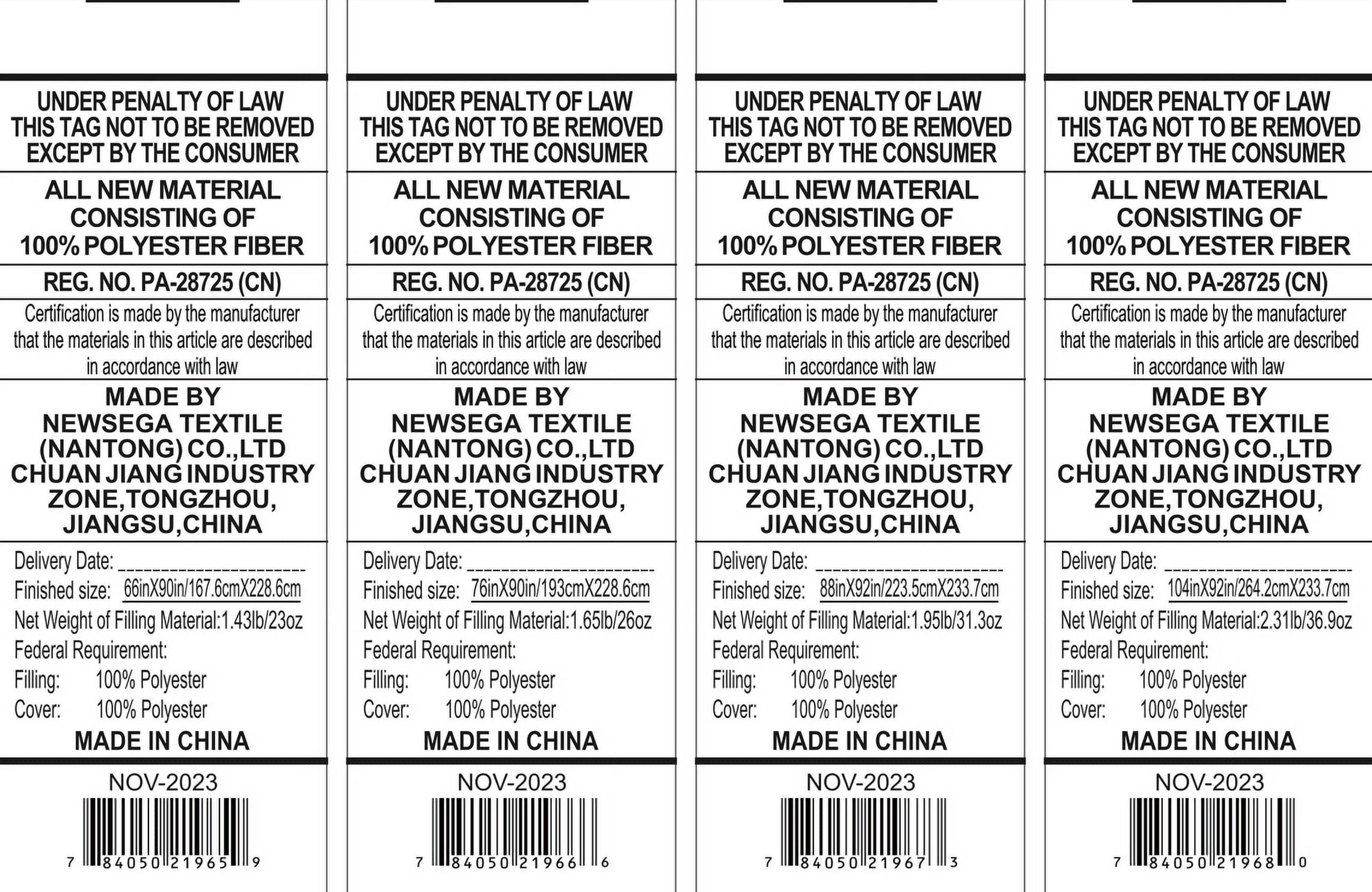 UNDER PENALTY OF LAW
THIS TAG NOT TO BE REMOVED
EXCEPT BY THE CONSUMER

ALL NEW MATERIAL
CONSISTING OF
100% POLYESTER FIBER

REG. NO. PA-28725 (CN)

Certification is made by the manufacturer that the materials in this article are described in accordance with law

MADE BY
NEWSEGA TEXTILE
(NANTONG) CO.,LTD
CHUAN JIANG INDUSTRY
ZONE,TONGZHOU,
JIANGSU,CHINA

Delivery Date: ____________________
Finished size: 66inX90in/167.6cmX228.6cm
Net Weight of Filling Material:1.43lb/23oz
Federal Requirement:
Filling: 100% Polyester
Cover: 100% Polyester
MADE IN CHINA

NOV-2023

7 84050 21965 9

UNDER PENALTY OF LAW
THIS TAG NOT TO BE REMOVED
EXCEPT BY THE CONSUMER

ALL NEW MATERIAL
CONSISTING OF
100% POLYESTER FIBER

REG. NO. PA-28725 (CN)

Certification is made by the manufacturer that the materials in this article are described in accordance with law

MADE BY
NEWSEGA TEXTILE
(NANTONG) CO.,LTD
CHUAN JIANG INDUSTRY
ZONE,TONGZHOU,
JIANGSU,CHINA

Delivery Date: ____________________
Finished size: 76inX90in/193cmX228.6cm
Net Weight of Filling Material:1.65lb/26oz
Federal Requirement:
Filling: 100% Polyester
Cover: 100% Polyester
MADE IN CHINA

NOV-2023

7 84050 21966 6

UNDER PENALTY OF LAW
THIS TAG NOT TO BE REMOVED
EXCEPT BY THE CONSUMER

ALL NEW MATERIAL
CONSISTING OF
100% POLYESTER FIBER

REG. NO. PA-28725 (CN)

Certification is made by the manufacturer that the materials in this article are described in accordance with law

MADE BY
NEWSEGA TEXTILE
(NANTONG) CO.,LTD
CHUAN JIANG INDUSTRY
ZONE,TONGZHOU,
JIANGSU,CHINA

Delivery Date: ____________________
Finished size: 88inX92in/223.5cmX233.7cm
Net Weight of Filling Material:1.95lb/31.3oz
Federal Requirement:
Filling: 100% Polyester
Cover: 100% Polyester
MADE IN CHINA

NOV-2023

7 84050 21967 3

UNDER PENALTY OF LAW
THIS TAG NOT TO BE REMOVED
EXCEPT BY THE CONSUMER

ALL NEW MATERIAL
CONSISTING OF
100% POLYESTER FIBER

REG. NO. PA-28725 (CN)

Certification is made by the manufacturer that the materials in this article are described in accordance with law

MADE BY
NEWSEGA TEXTILE
(NANTONG) CO.,LTD
CHUAN JIANG INDUSTRY
ZONE,TONGZHOU,
JIANGSU,CHINA

Delivery Date: ____________________
Finished size: 104inX92in/264.2cmX233.7cm
Net Weight of Filling Material:2.31lb/36.9oz
Federal Requirement:
Filling: 100% Polyester
Cover: 100% Polyester
MADE IN CHINA

NOV-2023

7 84050 21968 0